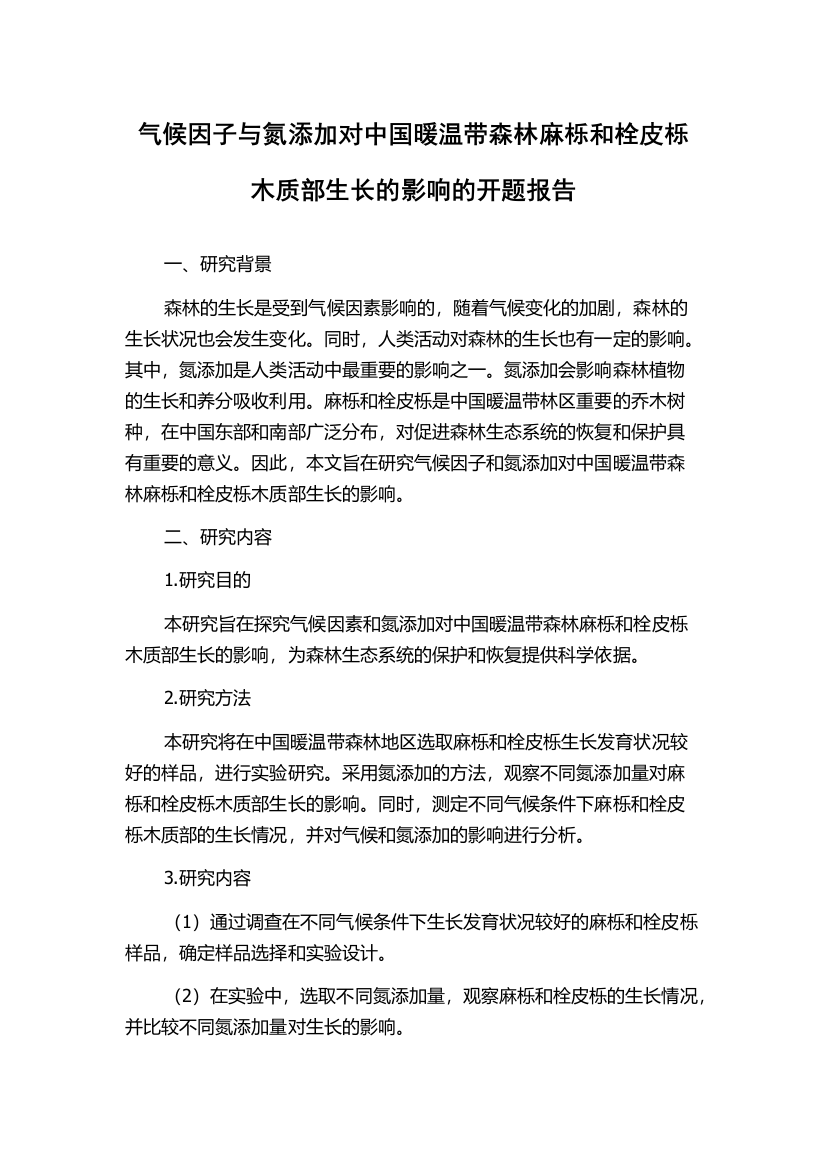 气候因子与氮添加对中国暖温带森林麻栎和栓皮栎木质部生长的影响的开题报告

一、研究背景

森林的生长是受到气候因素影响的，随着气候变化的加剧，森林的生长状况也会发生变化。同时，人类活动对森林的生长也有一定的影响。其中，氮添加是人类活动中最重要的影响之一。氮添加会影响森林植物的生长和养分吸收利用。麻栎和栓皮栎是中国暖温带林区重要的乔木树种，在中国东部和南部广泛分布，对促进森林生态系统的恢复和保护具有重要的意义。因此，本文旨在研究气候因子和氮添加对中国暖温带森林麻栎和栓皮栎木质部生长的影响。

二、研究内容

1.研究目的

本研究旨在探究气候因素和氮添加对中国暖温带森林麻栎和栓皮栎木质部生长的影响，为森林生态系统的保护和恢复提供科学依据。

2.研究方法

本研究将在中国暖温带森林地区选取麻栎和栓皮栎生长发育状况较好的样品，进行实验研究。采用氮添加的方法，观察不同氮添加量对麻栎和栓皮栎木质部生长的影响。同时，测定不同气候条件下麻栎和栓皮栎木质部的生长情况，并对气候和氮添加的影响进行分析。

3.研究内容

（1）通过调查在不同气候条件下生长发育状况较好的麻栎和栓皮栎样品，确定样品选择和实验设计。

（2）在实验中，选取不同氮添加量，观察麻栎和栓皮栎的生长情况，并比较不同氮添加量对生长的影响。